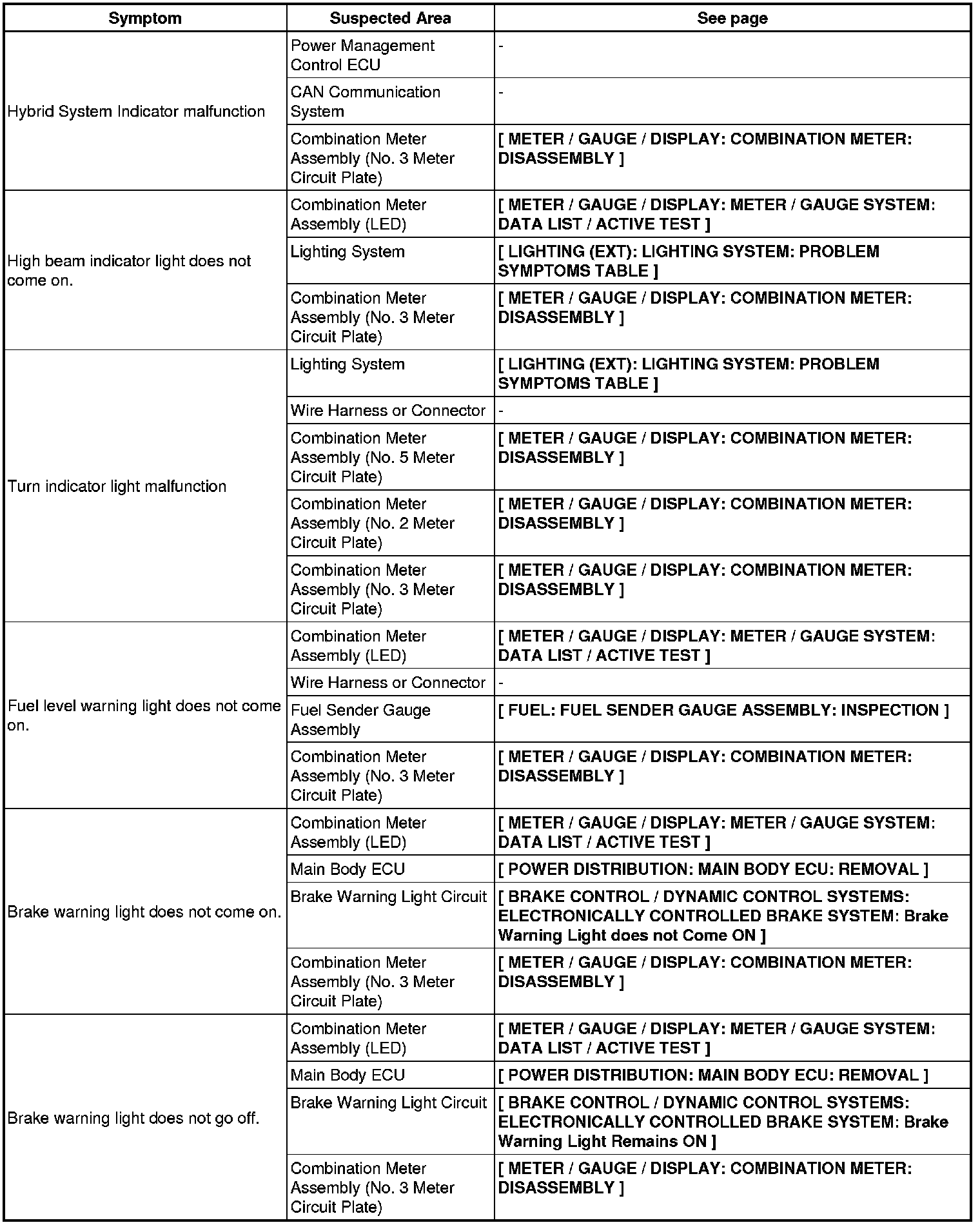 | Symptom | Suspected Area | See page |
|---|---|---|
| Hybrid System Indicator malfunction | Power Management Control ECU | - |
| | CAN Communication System | - |
| | Combination Meter Assembly (No. 3 Meter Circuit Plate) | [ METER / GAUGE / DISPLAY: COMBINATION METER: DISASSEMBLY ] |
| High beam indicator light does not come on. | Combination Meter Assembly (LED) | [ METER / GAUGE / DISPLAY: METER / GAUGE SYSTEM: DATA LIST / ACTIVE TEST ] |
| | Lighting System | [ LIGHTING (EXT): LIGHTING SYSTEM: PROBLEM SYMPTOMS TABLE ] |
| | Combination Meter Assembly (No. 3 Meter Circuit Plate) | [ METER / GAUGE / DISPLAY: COMBINATION METER: DISASSEMBLY ] |
| Turn indicator light malfunction | Lighting System | [ LIGHTING (EXT): LIGHTING SYSTEM: PROBLEM SYMPTOMS TABLE ] |
| | Wire Harness or Connector | - |
| | Combination Meter Assembly (No. 5 Meter Circuit Plate) | [ METER / GAUGE / DISPLAY: COMBINATION METER: DISASSEMBLY ] |
| | Combination Meter Assembly (No. 2 Meter Circuit Plate) | [ METER / GAUGE / DISPLAY: COMBINATION METER: DISASSEMBLY ] |
| | Combination Meter Assembly (No. 3 Meter Circuit Plate) | [ METER / GAUGE / DISPLAY: COMBINATION METER: DISASSEMBLY ] |
| Fuel level warning light does not come on. | Combination Meter Assembly (LED) | [ METER / GAUGE / DISPLAY: METER / GAUGE SYSTEM: DATA LIST / ACTIVE TEST ] |
| | Wire Harness or Connector | - |
| | Fuel Sender Gauge Assembly | [ FUEL: FUEL SENDER GAUGE ASSEMBLY: INSPECTION ] |
| | Combination Meter Assembly (No. 3 Meter Circuit Plate) | [ METER / GAUGE / DISPLAY: COMBINATION METER: DISASSEMBLY ] |
| Brake warning light does not come on. | Combination Meter Assembly (LED) | [ METER / GAUGE / DISPLAY: METER / GAUGE SYSTEM: DATA LIST / ACTIVE TEST ] |
| | Main Body ECU | [ POWER DISTRIBUTION: MAIN BODY ECU: REMOVAL ] |
| | Brake Warning Light Circuit | [ BRAKE CONTROL / DYNAMIC CONTROL SYSTEMS: ELECTRONICALLY CONTROLLED BRAKE SYSTEM: Brake Warning Light does not Come ON ] |
| | Combination Meter Assembly (No. 3 Meter Circuit Plate) | [ METER / GAUGE / DISPLAY: COMBINATION METER: DISASSEMBLY ] |
| Brake warning light does not go off. | Combination Meter Assembly (LED) | [ METER / GAUGE / DISPLAY: METER / GAUGE SYSTEM: DATA LIST / ACTIVE TEST ] |
| | Main Body ECU | [ POWER DISTRIBUTION: MAIN BODY ECU: REMOVAL ] |
| | Brake Warning Light Circuit | [ BRAKE CONTROL / DYNAMIC CONTROL SYSTEMS: ELECTRONICALLY CONTROLLED BRAKE SYSTEM: Brake Warning Light Remains ON ] |
| | Combination Meter Assembly (No. 3 Meter Circuit Plate) | [ METER / GAUGE / DISPLAY: COMBINATION METER: DISASSEMBLY ] |